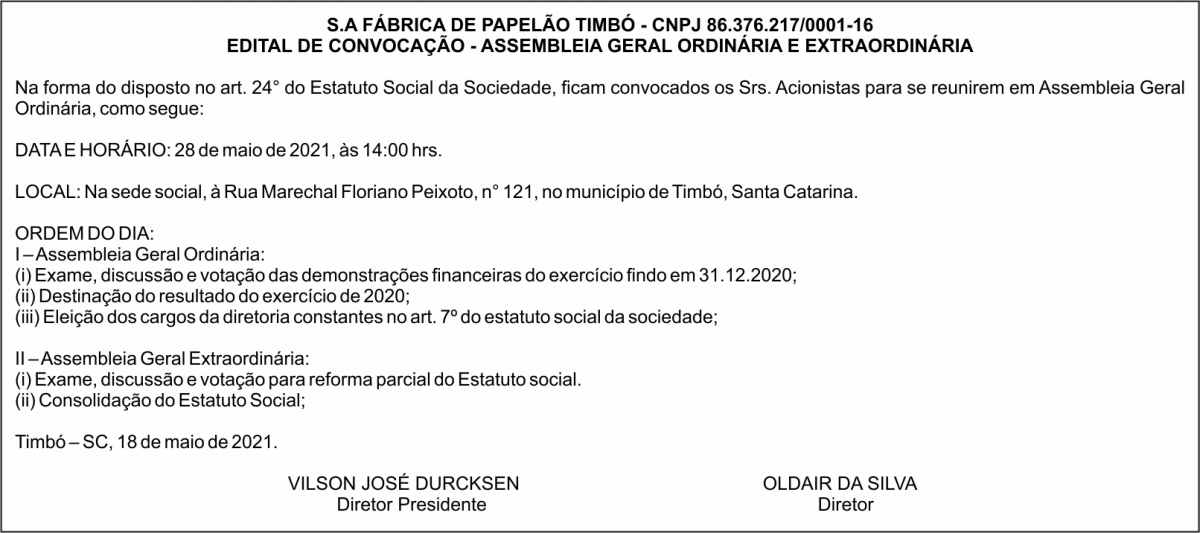 S.A FÁBRICA DE PAPELÃO TIMBÓ - CNPJ 86.376.217/0001-16
EDITAL DE CONVOCAÇÃO - ASSEMBLEIA GERAL ORDINÁRIA E EXTRAORDINÁRIA

Na forma do disposto no art. 24° do Estatuto Social da Sociedade, ficam convocados os Srs. Acionistas para se reunirem em Assembleia Geral Ordinária, como segue:

DATA E HORÁRIO: 28 de maio de 2021, às 14:00 hrs.

LOCAL: Na sede social, à Rua Marechal Floriano Peixoto, n° 121, no município de Timbó, Santa Catarina.

ORDEM DO DIA:
I – Assembleia Geral Ordinária:
(i) Exame, discussão e votação das demonstrações financeiras do exercício findo em 31.12.2020;
(ii) Destinação do resultado do exercício de 2020;
(iii) Eleição dos cargos da diretoria constantes no art. 7º do estatuto social da sociedade;

II – Assembleia Geral Extraordinária:
(i) Exame, discussão e votação para reforma parcial do Estatuto social.
(ii) Consolidação do Estatuto Social;

Timbó – SC, 18 de maio de 2021.

VILSON JOSÉ DURCKSEN
Diretor Presidente

OLDAIR DA SILVA
Diretor